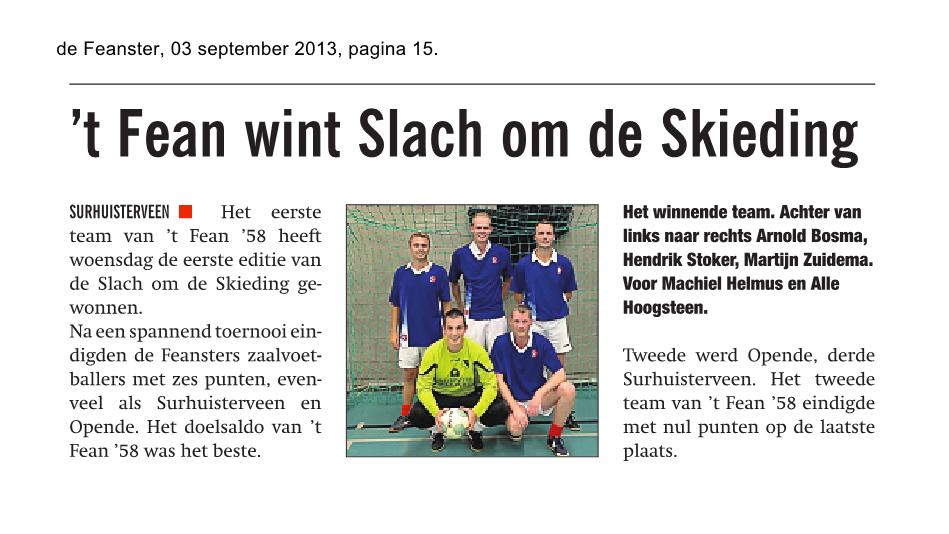 de Feanster, 03 september 2013, pagina 15.

’t Fean wint Slach om de Skieding

SURHUISTERVEEN Het eerste team van ’t Fean ’58 heeft woensdag de eerste editie van de Slach om de Skieding gewonnen.
Na een spannend toernooi eindigden de Feansters zaalvoetballers met zes punten, evenveel als Surhuisterveen en Opende. Het doelsaldo van ’t Fean ’58 was het beste.

Het winnende team. Achter van links naar rechts Arnold Bosma, Hendrik Stoker, Martijn Zuidema. Voor Machiel Helmus en Alle Hoogsteen.

Tweede werd Opende, derde Surhuisterveen. Het tweede team van ’t Fean ’58 eindigde met nul punten op de laatste plaats.